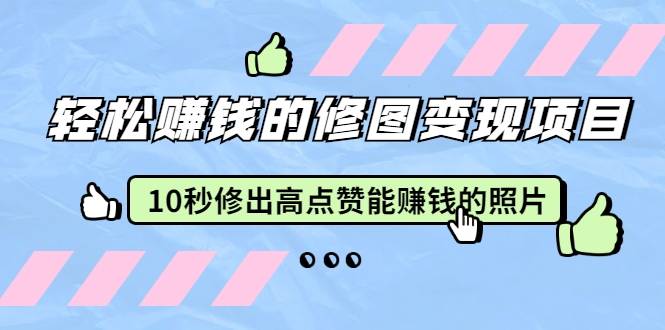 轻松赚钱的修图变现项目

10秒修出高点赞能赚钱的照片